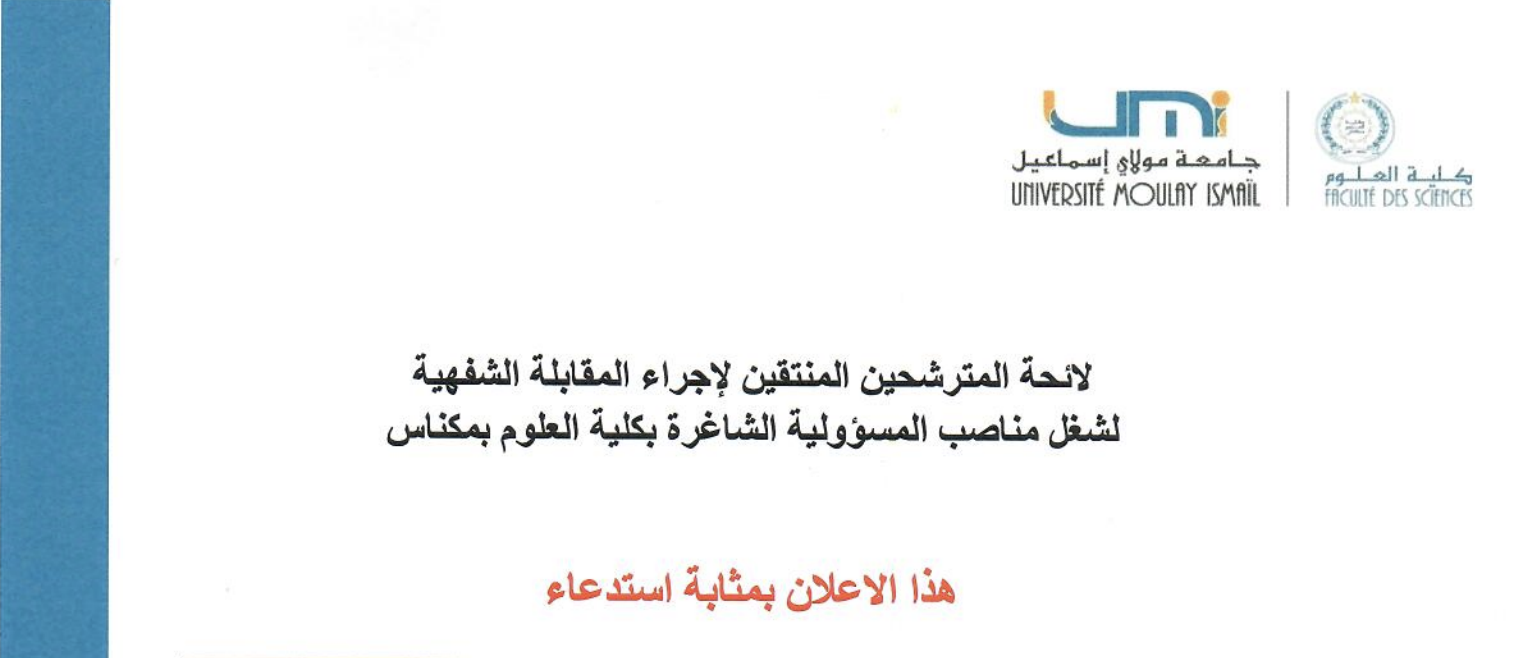 umi
جامعة مولاي إسماعيل
UNIVERSITÉ MOULAY ISMAÏL

كلية العلوم
FACULTÉ DES SCIENCES

لائحة المترشحين المنتقين لإجراء المقابلة الشفهية
لشغل مناصب المسؤولية الشاغرة بكلية العلوم بمكناس

هذا الاعلان بمثابة استدعاء